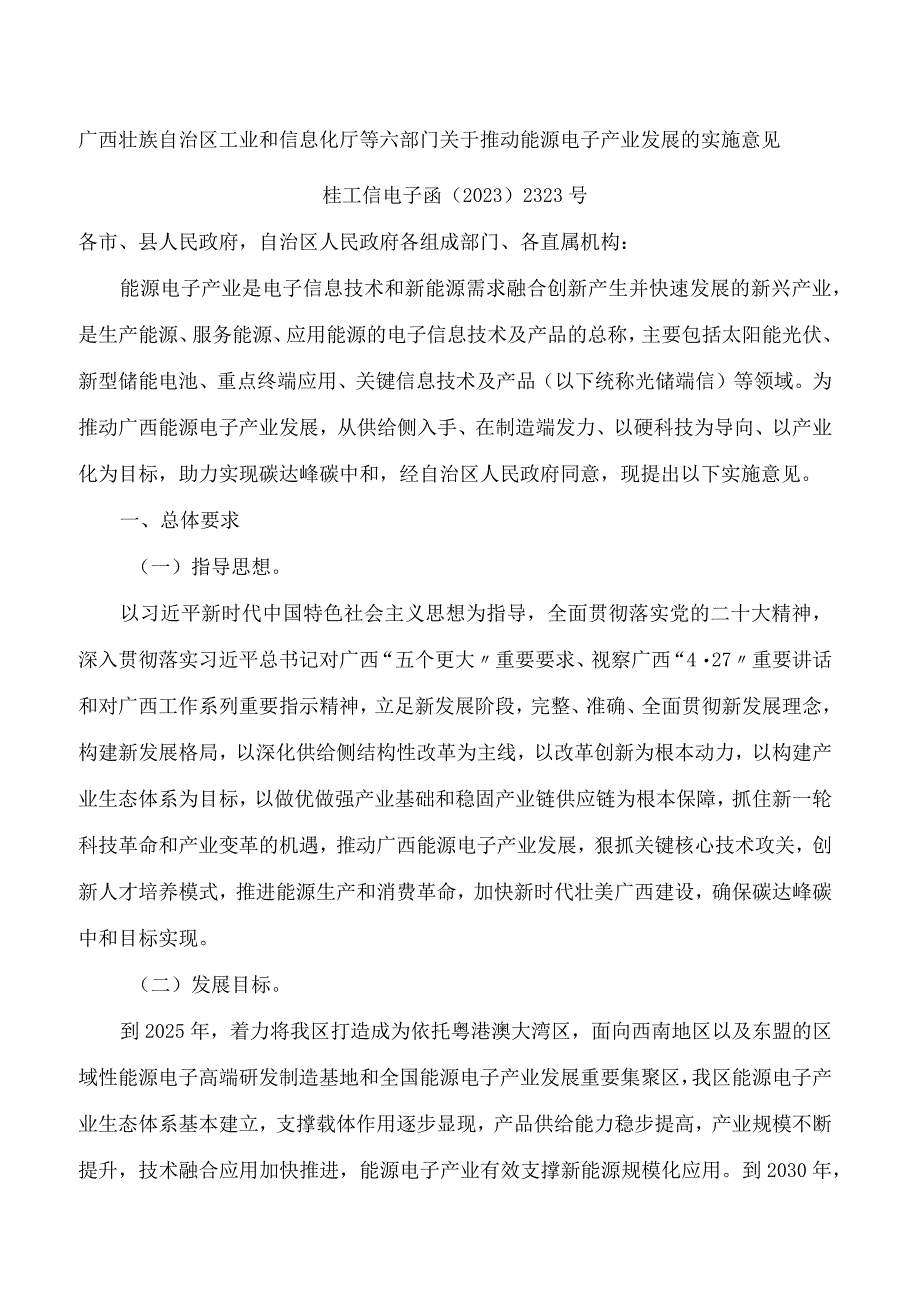 广西壮族自治区工业和信息化厅等六部门关于推动能源电子产业发展的实施意见

桂工信电子函（2023）2323号

各市、县人民政府，自治区人民政府各组成部门、各直属机构：

能源电子产业是电子信息技术和新能源需求融合创新产生并快速发展的新兴产业，是生产能源、服务能源、应用能源的电子信息技术及产品的总称，主要包括太阳能光伏、新型储能电池、重点终端应用、关键信息技术及产品（以下统称光储端信）等领域。为推动广西能源电子产业发展，从供给侧入手、在制造端发力、以硬科技为导向、以产业化为目标，助力实现碳达峰碳中和，经自治区人民政府同意，现提出以下实施意见。

一、总体要求

（一）指导思想。

以习近平新时代中国特色社会主义思想为指导，全面贯彻落实党的二十大精神，深入贯彻落实习近平总书记对广西“五个更大〃重要要求、视察广西“4·27〃重要讲话和对广西工作系列重要指示精神，立足新发展阶段，完整、准确、全面贯彻新发展理念，构建新发展格局，以深化供给侧结构性改革为主线，以改革创新为根本动力，以构建产业生态体系为目标，以做优做强产业基础和稳固产业链供应链为根本保障，抓住新一轮科技革命和产业变革的机遇，推动广西能源电子产业发展，狠抓关键核心技术攻关，创新人才培养模式，推进能源生产和消费革命，加快新时代壮美广西建设，确保碳达峰碳中和目标实现。

（二）发展目标。

到2025年，着力将我区打造成为依托粤港澳大湾区，面向西南地区以及东盟的区域性能源电子高端研发制造基地和全国能源电子产业发展重要集聚区，我区能源电子产业生态体系基本建立，支撑载体作用逐步显现，产品供给能力稳步提高，产业规模不断提升，技术融合应用加快推进，能源电子产业有效支撑新能源规模化应用。到2030年，